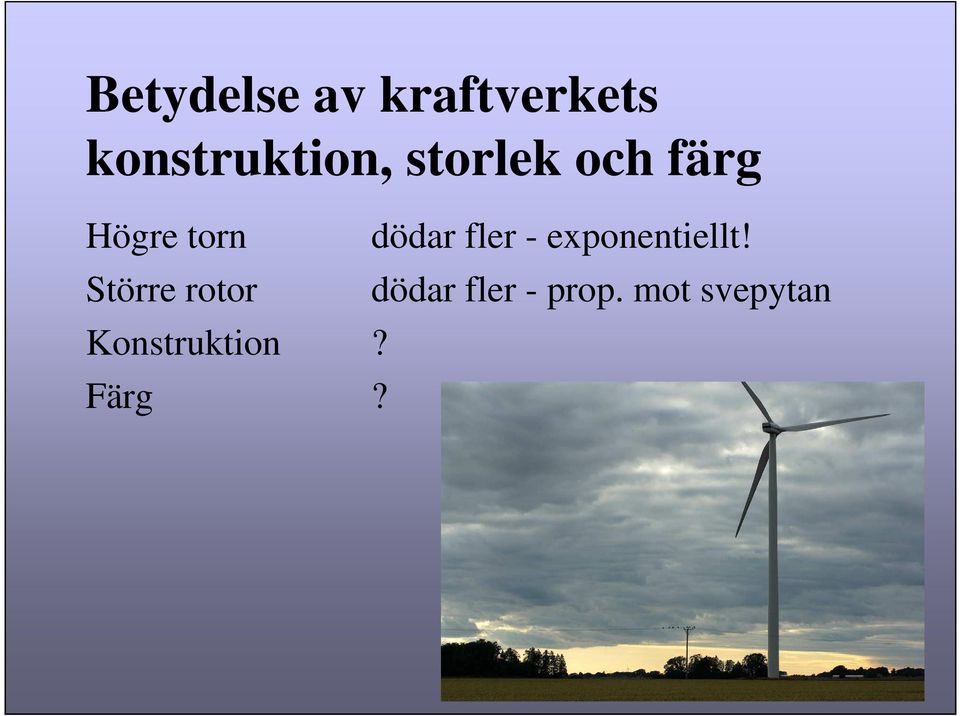 Betydelse av kraftverkets konstruktion, storlek och färg

Högre torn dödar fler - exponentiellt!

Större rotor dödar fler - prop. mot svepytan

Konstruktion ?

Färg ?